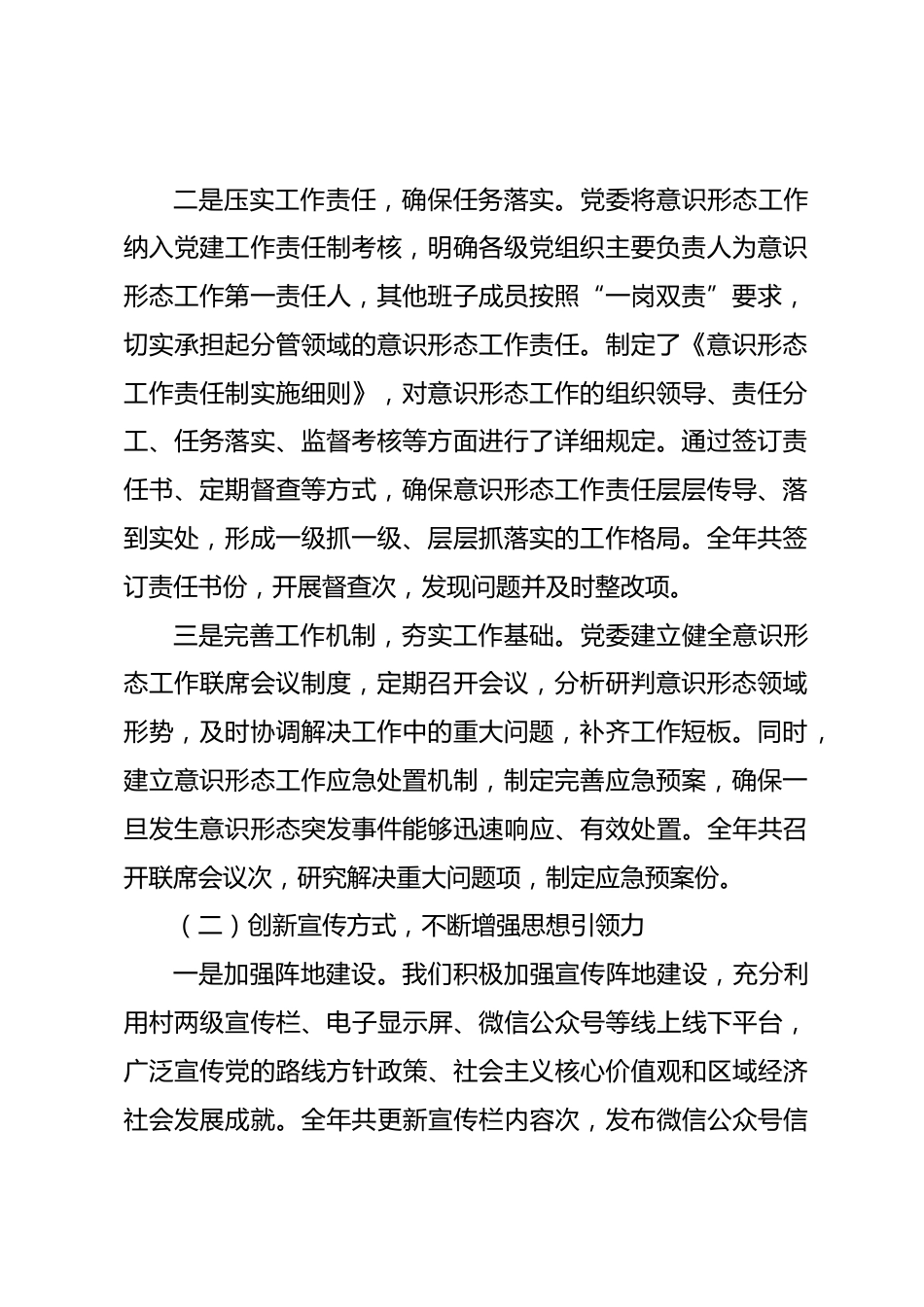 二是压实工作责任，确保任务落实。党委将意识形态工作纳入党建工作责任制考核，明确各级党组织主要负责人为意识形态工作第一责任人，其他班子成员按照“一岗双责”要求，切实承担起分管领域的意识形态工作责任。制定了《意识形态工作责任制实施细则》，对意识形态工作的组织领导、责任分工、任务落实、监督考核等方面进行了详细规定。通过签订责任书、定期督查等方式，确保意识形态工作责任层层传导、落到实处，形成一级抓一级、层层抓落实的工作格局。全年共签订责任书份，开展督查次，发现问题并及时整改项。

三是完善工作机制，夯实工作基础。党委建立健全意识形态工作联席会议制度，定期召开会议，分析研判意识形态领域形势，及时协调解决工作中的重大问题，补齐工作短板。同时，建立意识形态工作应急处置机制，制定完善应急预案，确保一旦发生意识形态突发事件能够迅速响应、有效处置。全年共召开联席会议次，研究解决重大问题项，制定应急预案份。

（二）创新宣传方式，不断增强思想引领力

一是加强阵地建设。我们积极加强宣传阵地建设，充分利用村两级宣传栏、电子显示屏、微信公众号等线上线下平台，广泛宣传党的路线方针政策、社会主义核心价值观和区域经济社会发展成就。全年共更新宣传栏内容次，发布微信公众号信